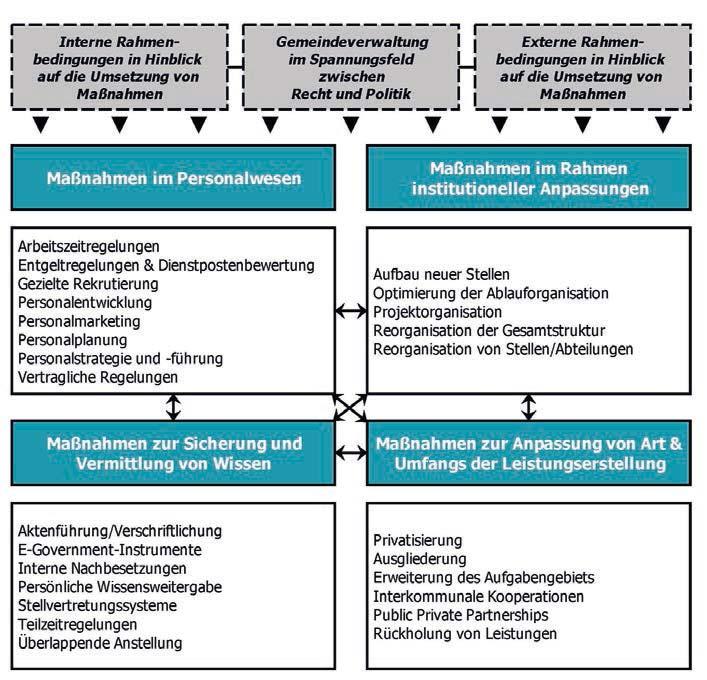 Interne Rahmenbedingungen in Hinblick auf die Umsetzung von Maßnahmen

Gemeindeverwaltung im Spannungsfeld zwischen Recht und Politik

Externe Rahmenbedingungen in Hinblick auf die Umsetzung von Maßnahmen

Maßnahmen im Personalwesen

Maßnahmen im Rahmen institutioneller Anpassungen

Arbeitszeitregelungen
Entgeltregelungen & Dienstpostenbewertung
Gezielte Rekrutierung
Personalentwicklung
Personalmarketing
Personalplanung
Personalstrategie und -führung
Vertragliche Regelungen

Aufbau neuer Stellen
Optimierung der Ablauforganisation
Projektorganisation
Reorganisation der Gesamtstruktur
Reorganisation von Stellen/Abteilungen

Maßnahmen zur Sicherung und Vermittlung von Wissen

Maßnahmen zur Anpassung von Art & Umfangs der Leistungserstellung

Aktenführung/Verschriftlichung
E-Government-Instrumente
Interne Nachbesetzungen
Persönliche Wissensweitergabe
Stellvertretungssysteme
Teilzeitregelungen
Überlappende Anstellung

Privatisierung
Ausgliederung
Erweiterung des Aufgabengebiets
Interkommunale Kooperationen
Public Private Partnerships
Rückholung von Leistungen